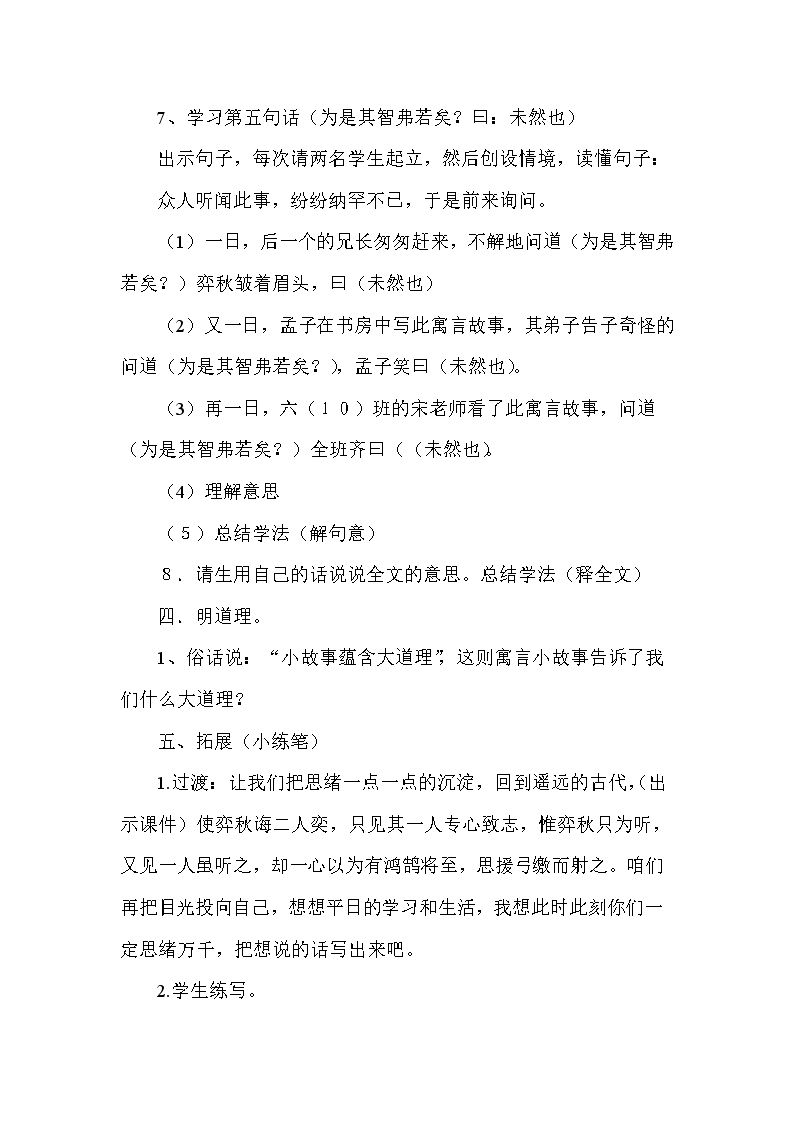 7、学习第五句话（为是其智弗若矣？曰：未然也）

出示句子，每次请两名学生起立，然后创设情境，读懂句子：

众人听闻此事，纷纷纳罕不已，于是前来询问。

（1）一日，后一个的兄长匆匆赶来，不解地问道（为是其智弗若矣？）弈秋皱着眉头，曰（未然也）

（2）又一日，孟子在书房中写此寓言故事，其弟子告子奇怪的问道（为是其智弗若矣？），孟子笑曰（未然也）。

（3）再一日，六（10）班的宋老师看了此寓言故事，问道（为是其智弗若矣？）全班齐曰（（未然也）。

（4）理解意思

（5）总结学法（解句意）

8．请生用自己的话说说全文的意思。总结学法（释全文）

四．明道理。

1、俗话说：“小故事蕴含大道理”，这则寓言小故事告诉了我们什么大道理？

五、拓展（小练笔）

1.过渡：让我们把思绪一点一点的沉淀，回到遥远的古代，（出示课件）使弈秋诲二人奕，只见其一人专心致志，惟弈秋只为听，又见一人虽听之，却一心以为有鸿鹄将至，思援弓缴而射之。咱们再把目光投向自己，想想平日的学习和生活，我想此时此刻你们一定思绪万千，把想说的话写出来吧。

2.学生练写。